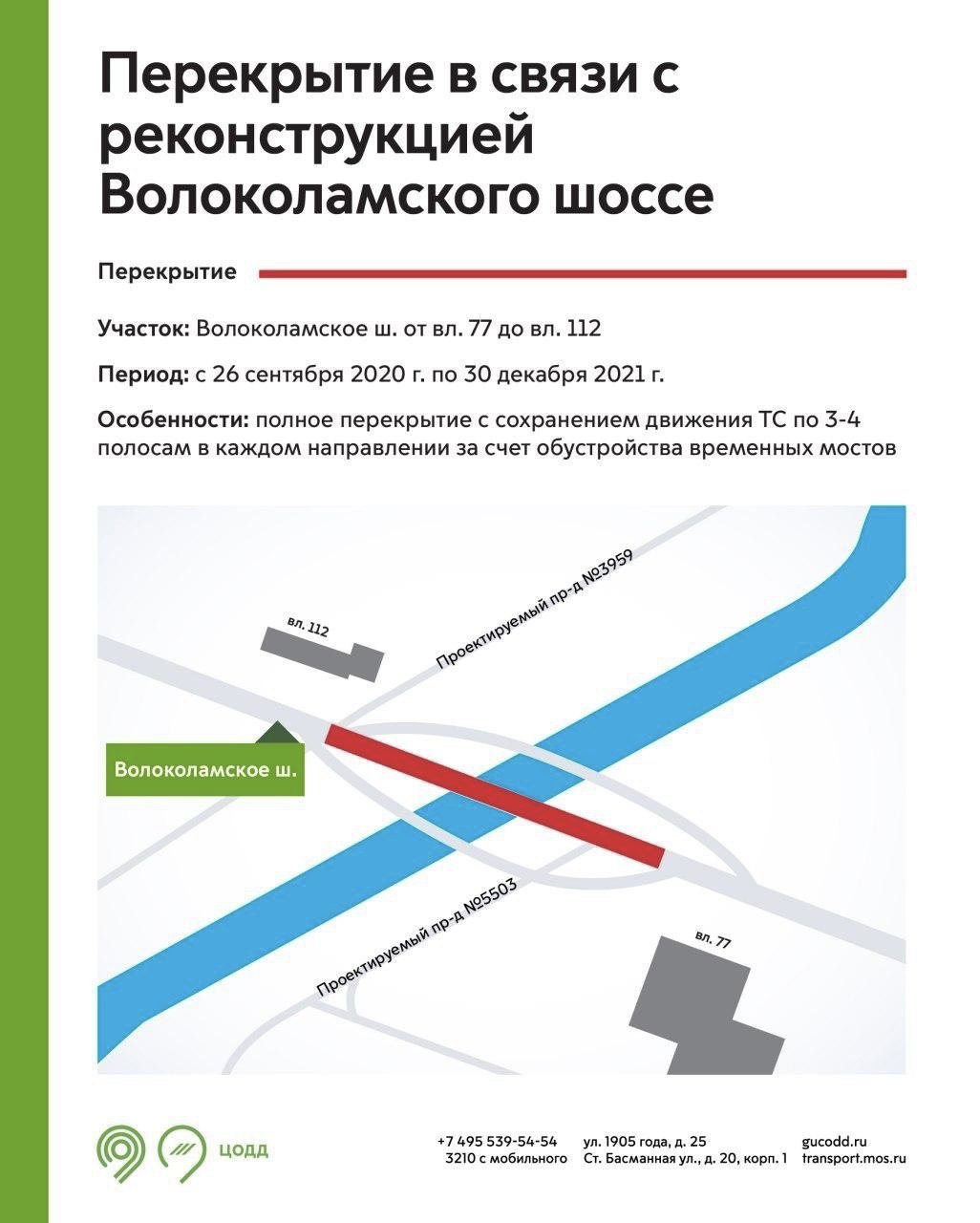 Перекрытие в связи с реконструкцией Волоколамского шоссе

Перекрытие

Участок: Волоколамское ш. от вл. 77 до вл. 112

Период: с 26 сентября 2020 г. по 30 декабря 2021 г.

Особенности: полное перекрытие с сохранением движения ТС по 3-4 полосам в каждом направлении за счет обустройства временных мостов

вл. 112

Проектируемый пр-д №3959

Волоколамское ш.

Проектируемый пр-д №5503

вл. 77

ЦОДД

+7 495 539-54-54
3210 с мобильного

ул. 1905 года, д. 25
Ст. Басманная ул., д. 20, корп. 1

gucodd.ru
transport.mos.ru